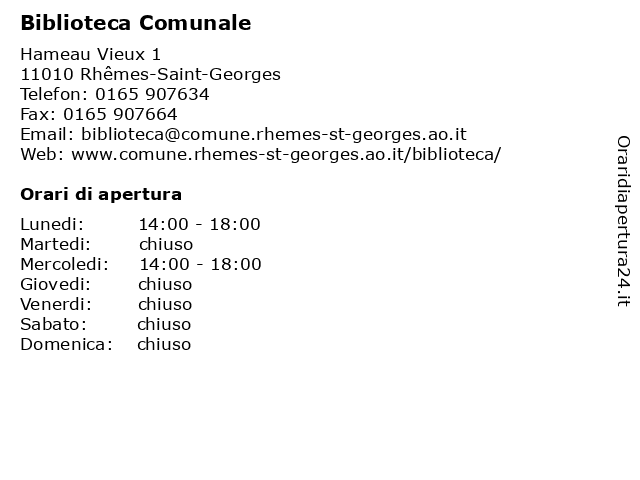 Biblioteca Comunale

Hameau Vieux 1
11010 Rhêmes-Saint-Georges
Telefon: 0165 907634
Fax: 0165 907664
Email: biblioteca@comune.rhemes-st-georges.ao.it
Web: www.comune.rhemes-st-georges.ao.it/biblioteca/

Orari di apertura

| | |
|---|---|
| Lunedi: | 14:00 - 18:00 |
| Martedi: | chiuso |
| Mercoledi: | 14:00 - 18:00 |
| Giovedi: | chiuso |
| Venerdi: | chiuso |
| Sabato: | chiuso |
| Domenica: | chiuso |

Oraridiapertura24.it